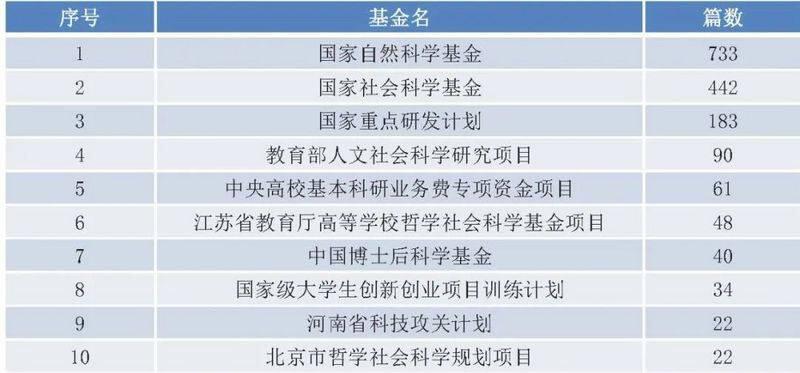 | 序号 | 基金名 | 篇数 |
|---|---|---|
| 1 | 国家自然科学基金 | 733 |
| 2 | 国家社会科学基金 | 442 |
| 3 | 国家重点研发计划 | 183 |
| 4 | 教育部人文社会科学研究项目 | 90 |
| 5 | 中央高校基本科研业务费专项资金项目 | 61 |
| 6 | 江苏省教育厅高等学校哲学社会科学基金项目 | 48 |
| 7 | 中国博士后科学基金 | 40 |
| 8 | 国家级大学生创新创业项目训练计划 | 34 |
| 9 | 河南省科技攻关计划 | 22 |
| 10 | 北京市哲学社会科学规划项目 | 22 |